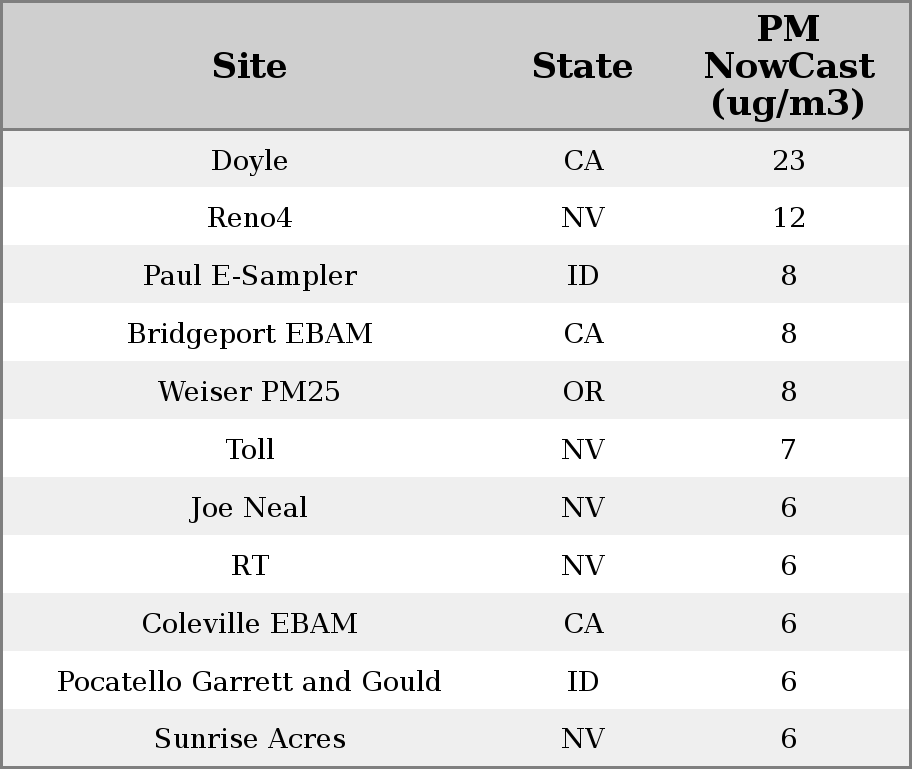 | Site | State | PM NowCast (ug/m3) |
|---|---|---|
| Doyle | CA | 23 |
| Reno4 | NV | 12 |
| Paul E-Sampler | ID | 8 |
| Bridgeport EBAM | CA | 8 |
| Weiser PM25 | OR | 8 |
| Toll | NV | 7 |
| Joe Neal | NV | 6 |
| RT | NV | 6 |
| Coleville EBAM | CA | 6 |
| Pocatello Garrett and Gould | ID | 6 |
| Sunrise Acres | NV | 6 |